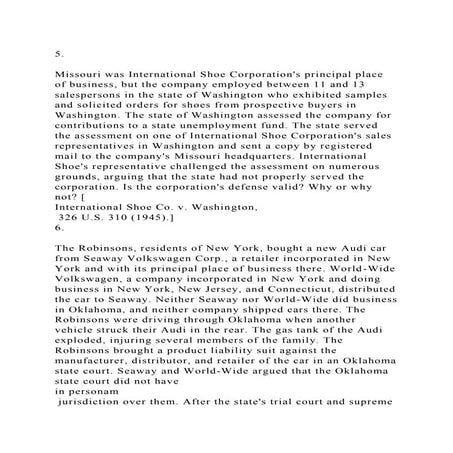 5.

Missouri was International Shoe Corporation's principal place of business, but the company employed between 11 and 13 salespersons in the state of Washington who exhibited samples and solicited orders for shoes from prospective buyers in Washington. The state of Washington assessed the company for contributions to a state unemployment fund. The state served the assessment on one of International Shoe Corporation's sales representatives in Washington and sent a copy by registered mail to the company's Missouri headquarters. International Shoe's representative challenged the assessment on numerous grounds, arguing that the state had not properly served the corporation. Is the corporation's defense valid? Why or why not? [
International Shoe Co. v. Washington,
326 U.S. 310 (1945).]
6.

The Robinsons, residents of New York, bought a new Audi car from Seaway Volkswagen Corp., a retailer incorporated in New York and with its principal place of business there. World-Wide Volkswagen, a company incorporated in New York and doing business in New York, New Jersey, and Connecticut, distributed the car to Seaway. Neither Seaway nor World-Wide did business in Oklahoma, and neither company shipped cars there. The Robinsons were driving through Oklahoma when another vehicle struck their Audi in the rear. The gas tank of the Audi exploded, injuring several members of the family. The Robinsons brought a product liability suit against the manufacturer, distributor, and retailer of the car in an Oklahoma state court. Seaway and World-Wide argued that the Oklahoma state court did not have
in personam
jurisdiction over them. After the state's trial court and supreme